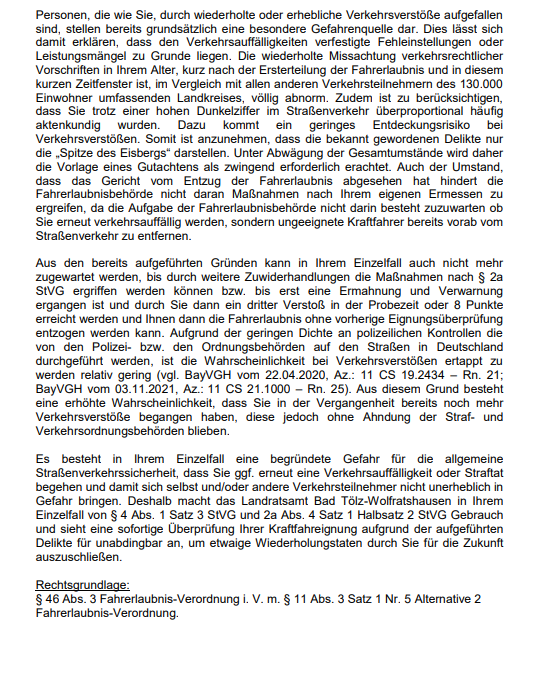 Personen, die wie Sie, durch wiederholte oder erhebliche Verkehrsverstöße aufgefallen sind, stellen bereits grundsätzlich eine besondere Gefahrenquelle dar. Dies lässt sich damit erklären, dass den Verkehrsauffälligkeiten verfestigte Fehleinstellungen oder Leistungsmängel zu Grunde liegen. Die wiederholte Missachtung verkehrsrechtlicher Vorschriften in Ihrem Alter, kurz nach der Ersterteilung der Fahrerlaubnis und in diesem kurzen Zeitfenster ist, im Vergleich mit allen anderen Verkehrsteilnehmern des 130.000 Einwohner umfassenden Landkreises, völlig abnorm. Zudem ist zu berücksichtigen, dass Sie trotz einer hohen Dunkelziffer im Straßenverkehr überproportional häufig aktenkundig wurden. Dazu kommt ein geringes Entdeckungsrisiko bei Verkehrsverstößen. Somit ist anzunehmen, dass die bekannt gewordenen Delikte nur die „Spitze des Eisbergs" darstellen. Unter Abwägung der Gesamtumstände wird daher die Vorlage eines Gutachtens als zwingend erforderlich erachtet. Auch der Umstand, dass das Gericht vom Entzug der Fahrerlaubnis abgesehen hat hindert die Fahrerlaubnisbehörde nicht daran Maßnahmen nach Ihrem eigenen Ermessen zu ergreifen, da die Aufgabe der Fahrerlaubnisbehörde nicht darin besteht zuzuwarten ob Sie erneut verkehrsauffällig werden, sondern ungeeignete Kraftfahrer bereits vorab vom Straßenverkehr zu entfernen.

Aus den bereits aufgeführten Gründen kann in Ihrem Einzelfall auch nicht mehr zugewartet werden, bis durch weitere Zuwiderhandlungen die Maßnahmen nach § 2a StVG ergriffen werden können bzw. bis erst eine Ermahnung und Verwarnung ergangen ist und durch Sie dann ein dritter Verstoß in der Probezeit oder 8 Punkte erreicht werden und Ihnen dann die Fahrerlaubnis ohne vorherige Eignungsüberprüfung entzogen werden kann. Aufgrund der geringen Dichte an polizeilichen Kontrollen die von den Polizei- bzw. den Ordnungsbehörden auf den Straßen in Deutschland durchgeführt werden, ist die Wahrscheinlichkeit bei Verkehrsverstößen ertappt zu werden relativ gering (vgl. BayVGH vom 22.04.2020, Az.: 11 CS 19.2434 – Rn. 21; BayVGH vom 03.11.2021, Az.: 11 CS 21.1000 – Rn. 25). Aus diesem Grund besteht eine erhöhte Wahrscheinlichkeit, dass Sie in der Vergangenheit bereits noch mehr Verkehrsverstöße begangen haben, diese jedoch ohne Ahndung der Straf- und Verkehrsordnungsbehörden blieben.

Es besteht in Ihrem Einzelfall eine begründete Gefahr für die allgemeine Straßenverkehrssicherheit, dass Sie ggf. erneut eine Verkehrsauffälligkeit oder Straftat begehen und damit sich selbst und/oder andere Verkehrsteilnehmer nicht unerheblich in Gefahr bringen. Deshalb macht das Landratsamt Bad Tölz-Wolfratshausen in Ihrem Einzelfall von § 4 Abs. 1 Satz 3 StVG und 2a Abs. 4 Satz 1 Halbsatz 2 StVG Gebrauch und sieht eine sofortige Überprüfung Ihrer Kraftfahreignung aufgrund der aufgeführten Delikte für unabdingbar an, um etwaige Wiederholungstaten durch Sie für die Zukunft auszuschließen.

Rechtsgrundlage:
§ 46 Abs. 3 Fahrerlaubnis-Verordnung i. V. m. § 11 Abs. 3 Satz 1 Nr. 5 Alternative 2 Fahrerlaubnis-Verordnung.